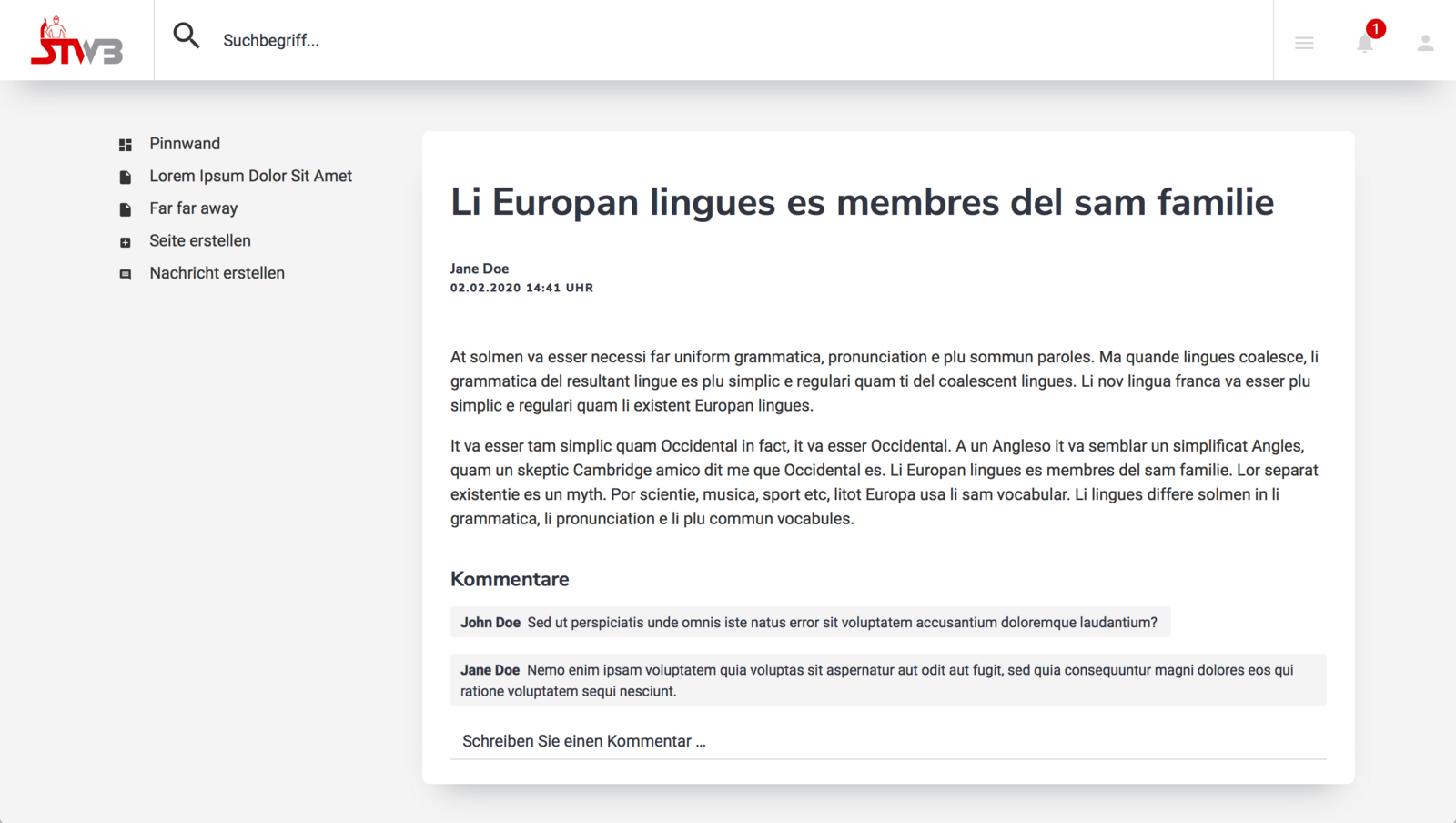 STWB

Suchbegriff...

1

Pinnwand
Lorem Ipsum Dolor Sit Amet
Far far away
Seite erstellen
Nachricht erstellen

Li Europan lingues es membres del sam familie

Jane Doe
02.02.2020 14:41 UHR

At solmen va esser necessi far uniform grammatica, pronunciation e plu sommun paroles. Ma quande lingues coalesce, li grammatica del resultant lingue es plu simplic e regulari quam ti del coalescent lingues. Li nov lingua franca va esser plu simplic e regulari quam li existent Europan lingues.

It va esser tam simplic quam Occidental in fact, it va esser Occidental. A un Angleso it va semblar un simplificat Angles, quam un skeptic Cambridge amico dit me que Occidental es. Li Europan lingues es membres del sam familie. Lor separat existentie es un myth. Por scientie, musica, sport etc, litot Europa usa li sam vocabular. Li lingues differe solmen in li grammatica, li pronunciation e li plu commun vocabules.

Kommentare

John Doe Sed ut perspiciatis unde omnis iste natus error sit voluptatem accusantium doloremque laudantium?

Jane Doe Nemo enim ipsam voluptatem quia voluptas sit aspernatur aut odit aut fugit, sed quia consequuntur magni dolores eos qui ratione voluptatem sequi nesciunt.

Schreiben Sie einen Kommentar ...